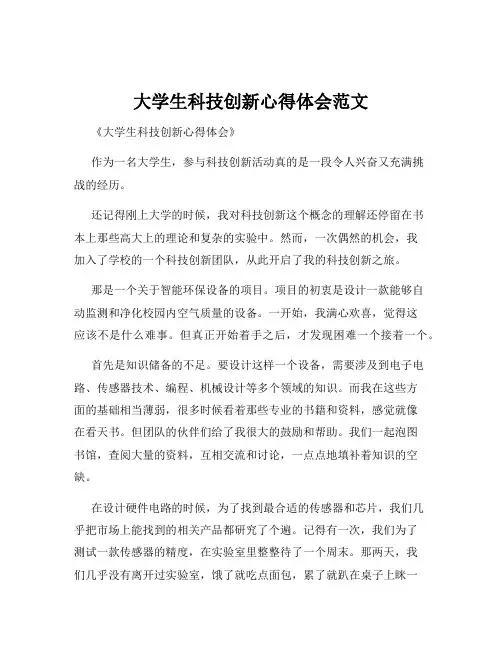 大学生科技创新心得体会范文

《大学生科技创新心得体会》

作为一名大学生，参与科技创新活动真的是一段令人兴奋又充满挑战的经历。

还记得刚上大学的时候，我对科技创新这个概念的理解还停留在书本上那些高大上的理论和复杂的实验中。然而，一次偶然的机会，我加入了学校的一个科技创新团队，从此开启了我的科技创新之旅。

那是一个关于智能环保设备的项目。项目的初衷是设计一款能够自动监测和净化校园内空气质量的设备。一开始，我满心欢喜，觉得这应该不是什么难事。但真正开始着手之后，才发现困难一个接着一个。

首先是知识储备的不足。要设计这样一个设备，需要涉及到电子电路、传感器技术、编程、机械设计等多个领域的知识。而我在这些方面的基础相当薄弱，很多时候看着那些专业的书籍和资料，感觉就像在看天书。但团队的伙伴们给了我很大的鼓励和帮助。我们一起泡图书馆，查阅大量的资料，互相交流和讨论，一点点地填补着知识的空缺。

在设计硬件电路的时候，为了找到最合适的传感器和芯片，我们几乎把市场上能找到的相关产品都研究了个遍。记得有一次，我们为了测试一款传感器的精度，在实验室里整整待了一个周末。那两天，我们几乎没有离开过实验室，饿了就吃点面包，累了就趴在桌子上眯一